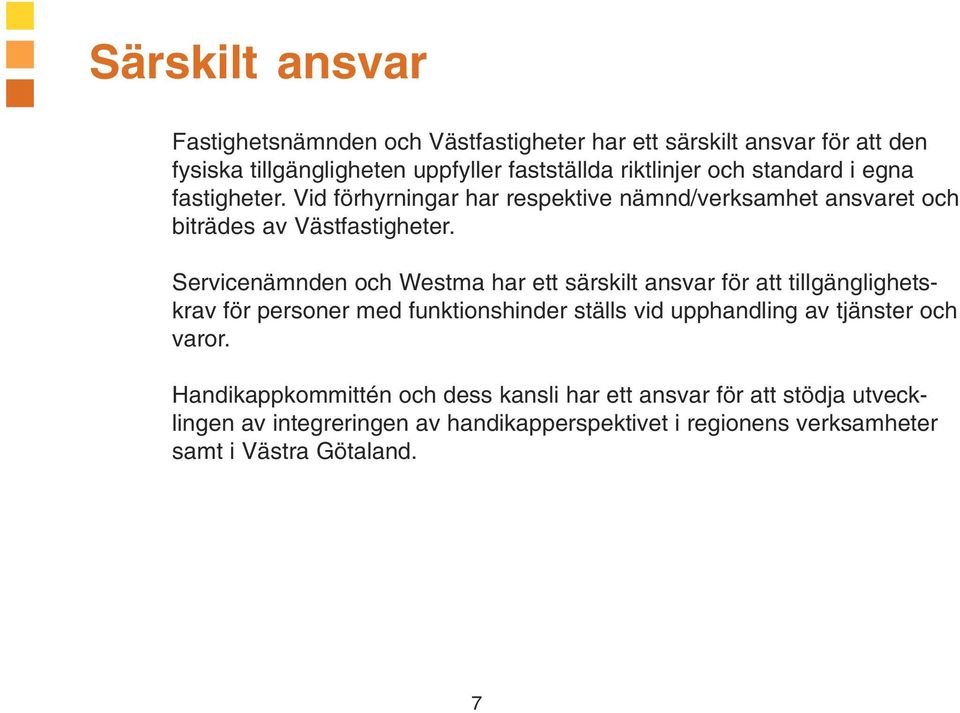 Särskilt ansvar

Fastighetsnämnden och Västfastigheter har ett särskilt ansvar för att den fysiska tillgängligheten uppfyller fastställda riktlinjer och standard i egna fastigheter. Vid förhyrningar har respektive nämnd/verksamhet ansvaret och biträdes av Västfastigheter.

Servicenämnden och Westma har ett särskilt ansvar för att tillgänglighetskrav för personer med funktionshinder ställs vid upphandling av tjänster och varor.

Handikappkommittén och dess kansli har ett ansvar för att stödja utvecklingen av integreringen av handikapperspektivet i regionens verksamheter samt i Västra Götaland.

7